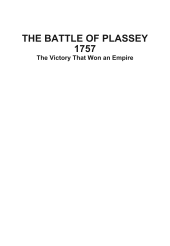 THE BATTLE OF PLASSEY
1757
The Victory That Won an Empire